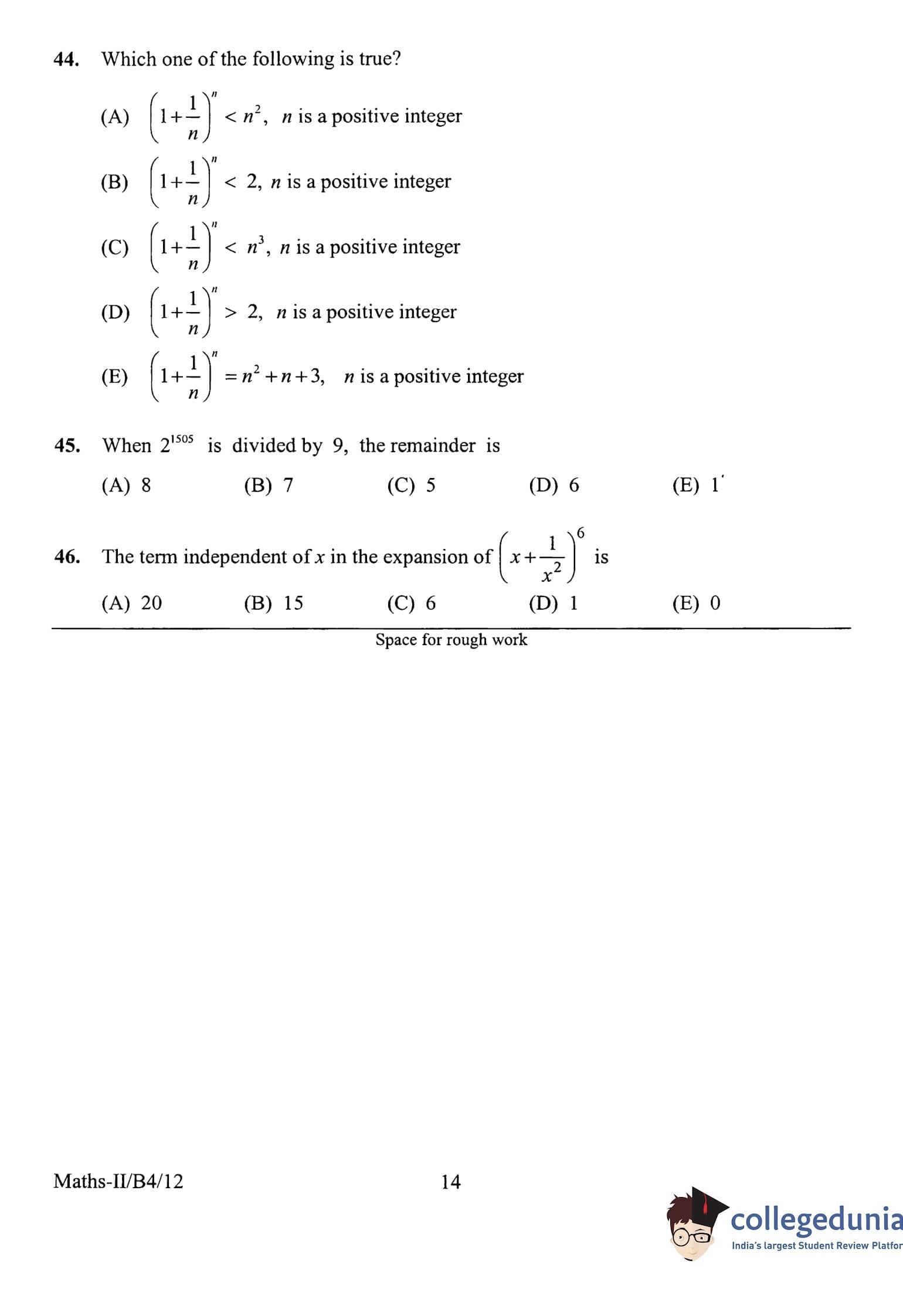 44. Which one of the following is true?

(A) $\left(1+\frac{1}{n}\right)^n < n^2$, $n$ is a positive integer

(B) $\left(1+\frac{1}{n}\right)^n < 2$, $n$ is a positive integer

(C) $\left(1+\frac{1}{n}\right)^n < n^3$, $n$ is a positive integer

(D) $\left(1+\frac{1}{n}\right)^n > 2$, $n$ is a positive integer

(E) $\left(1+\frac{1}{n}\right)^n = n^2+n+3$, $n$ is a positive integer

45. When $2^{1505}$ is divided by 9, the remainder is

(A) 8 (B) 7 (C) 5 (D) 6 (E) 1

46. The term independent of $x$ in the expansion of $\left(x+\frac{1}{x^2}\right)^6$ is

(A) 20 (B) 15 (C) 6 (D) 1 (E) 0

Space for rough work

Maths-II/B4/12 14

collegedunia
India's largest Student Review Platfor